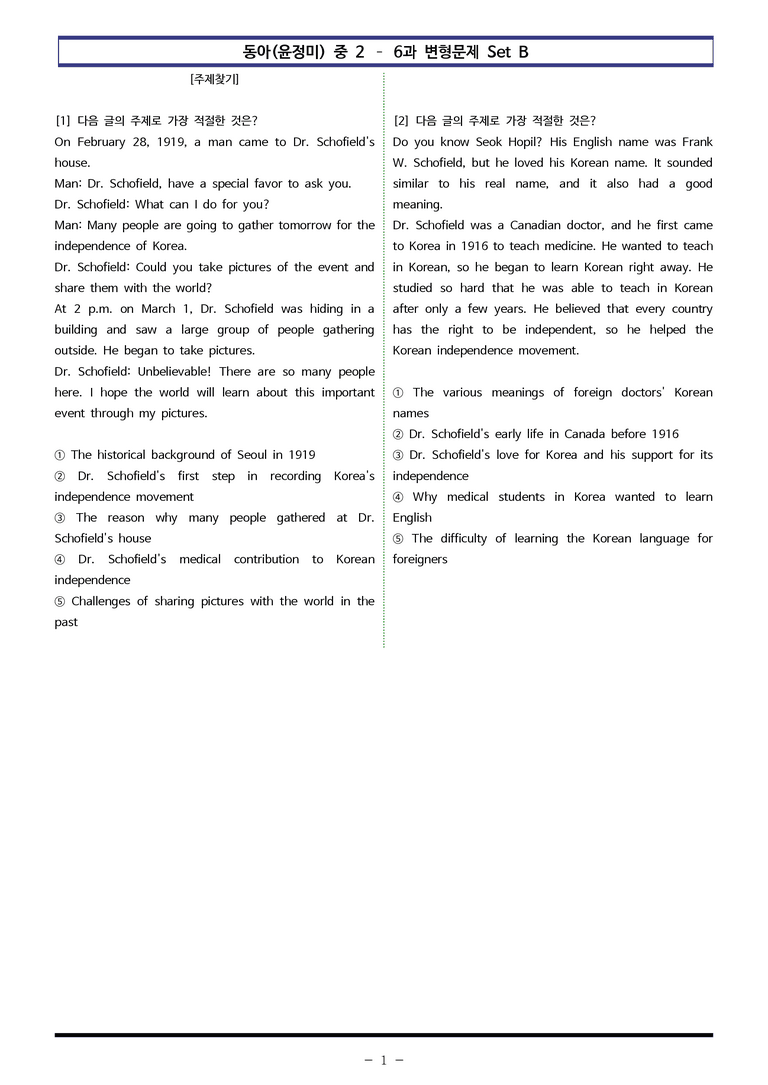 동아(윤정미) 중 2 - 6과 변형문제 Set B

[주제찾기]

[1] 다음 글의 주제로 가장 적절한 것은?
On February 28, 1919, a man came to Dr. Schofield's house.
Man: Dr. Schofield, have a special favor to ask you.
Dr. Schofield: What can I do for you?
Man: Many people are going to gather tomorrow for the independence of Korea.
Dr. Schofield: Could you take pictures of the event and share them with the world?
At 2 p.m. on March 1, Dr. Schofield was hiding in a building and saw a large group of people gathering outside. He began to take pictures.
Dr. Schofield: Unbelievable! There are so many people here. I hope the world will learn about this important event through my pictures.

① The historical background of Seoul in 1919
② Dr. Schofield's first step in recording Korea's independence movement
③ The reason why many people gathered at Dr. Schofield's house
④ Dr. Schofield's medical contribution to Korean independence
⑤ Challenges of sharing pictures with the world in the past

[2] 다음 글의 주제로 가장 적절한 것은?
Do you know Seok Hopil? His English name was Frank W. Schofield, but he loved his Korean name. It sounded similar to his real name, and it also had a good meaning.
Dr. Schofield was a Canadian doctor, and he first came to Korea in 1916 to teach medicine. He wanted to teach in Korean, so he began to learn Korean right away. He studied so hard that he was able to teach in Korean after only a few years. He believed that every country has the right to be independent, so he helped the Korean independence movement.

① The various meanings of foreign doctors' Korean names
② Dr. Schofield's early life in Canada before 1916
③ Dr. Schofield's love for Korea and his support for its independence
④ Why medical students in Korea wanted to learn English
⑤ The difficulty of learning the Korean language for foreigners

- 1 -